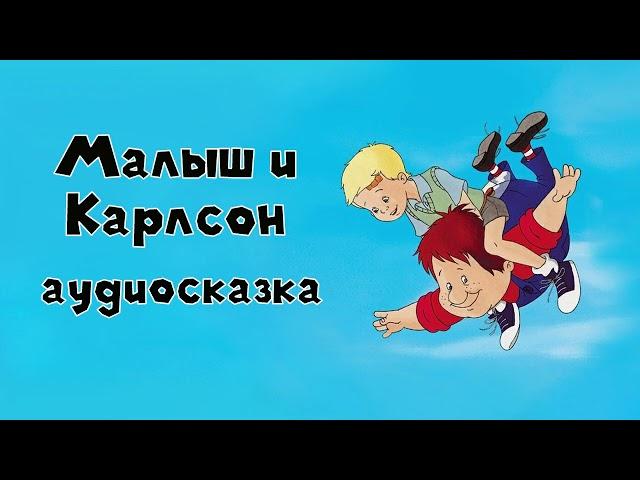 Малыш и Карлсон
аудиосказка